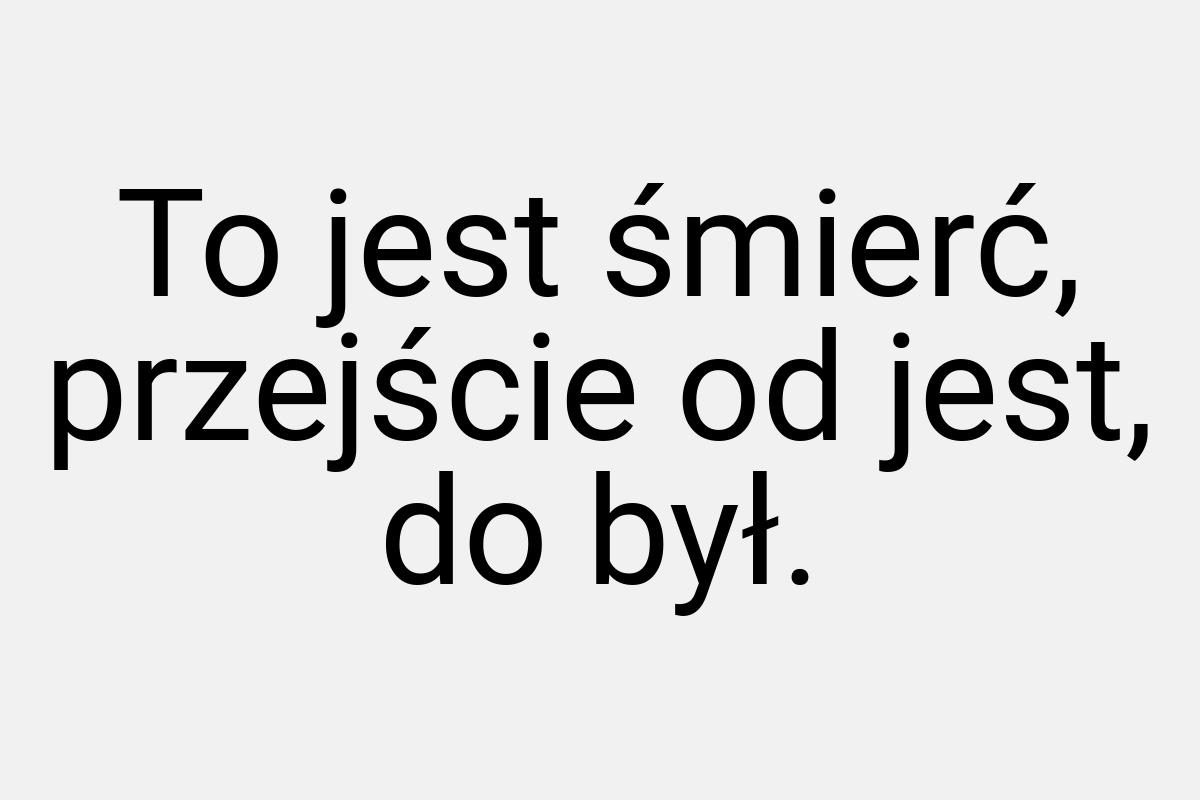 To jest śmierć, przejście od jest, do był.